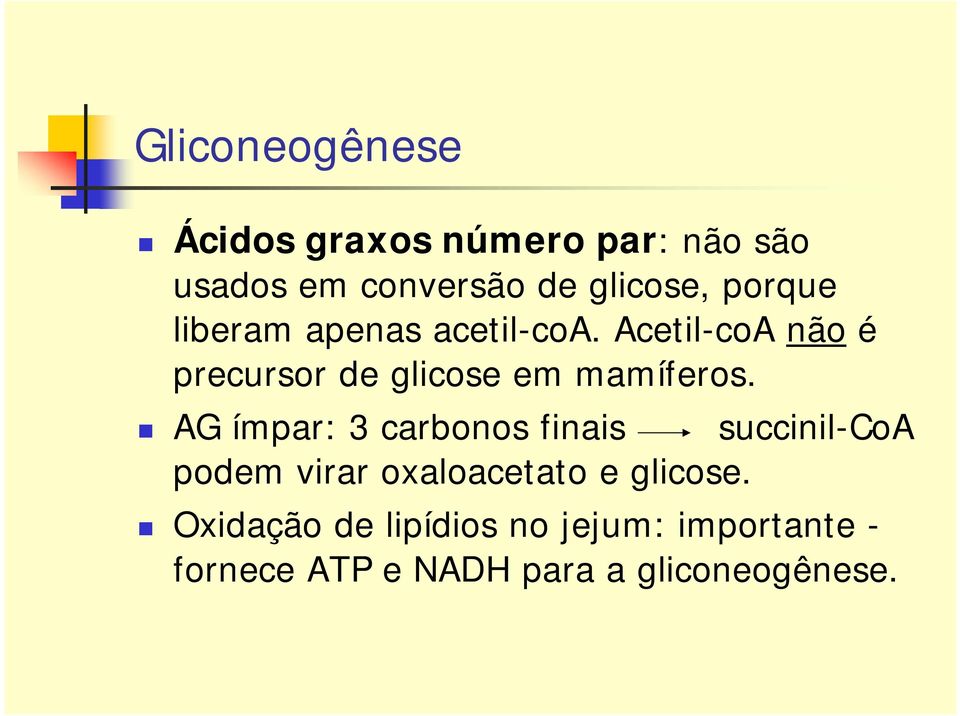 Gliconeogênese

Ácidos graxos número par: não são usados em conversão de glicose, porque liberam apenas acetil-coA. Acetil-coA não é precursor de glicose em mamíferos.

AG ímpar: 3 carbonos finais $\longrightarrow$ succinil-CoA podem virar oxaloacetato e glicose.

Oxidação de lipídios no jejum: importante - fornece ATP e NADH para a gliconeogênese.